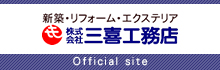 新築・リフォーム・エクステリア
株式会社 三喜工務店
Official site